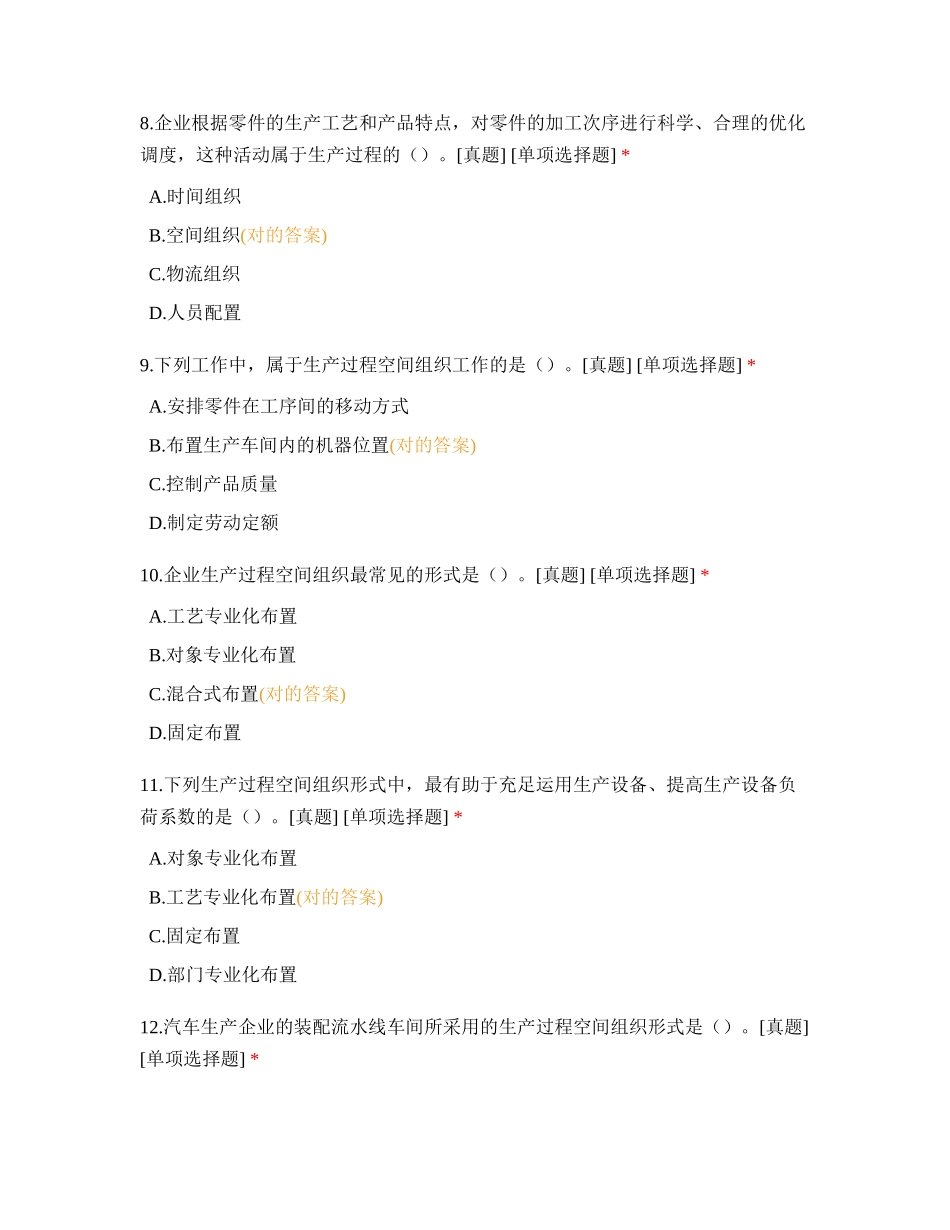 8.企业根据零件的生产工艺和产品特点，对零件的加工次序进行科学、合理的优化调度，这种活动属于生产过程的（）。[真题] [单项选择题] *

A.时间组织

B.空间组织(对的答案)

C.物流组织

D.人员配置

9.下列工作中，属于生产过程空间组织工作的是（）。[真题] [单项选择题] *

A.安排零件在工序间的移动方式

B.布置生产车间内的机器位置(对的答案)

C.控制产品质量

D.制定劳动定额

10.企业生产过程空间组织最常见的形式是（）。[真题] [单项选择题] *

A.工艺专业化布置

B.对象专业化布置

C.混合式布置(对的答案)

D.固定布置

11.下列生产过程空间组织形式中，最有助于充足运用生产设备、提高生产设备负荷系数的是（）。[真题] [单项选择题] *

A.对象专业化布置

B.工艺专业化布置(对的答案)

C.固定布置

D.部门专业化布置

12.汽车生产企业的装配流水线车间所采用的生产过程空间组织形式是（）。[真题] [单项选择题] *